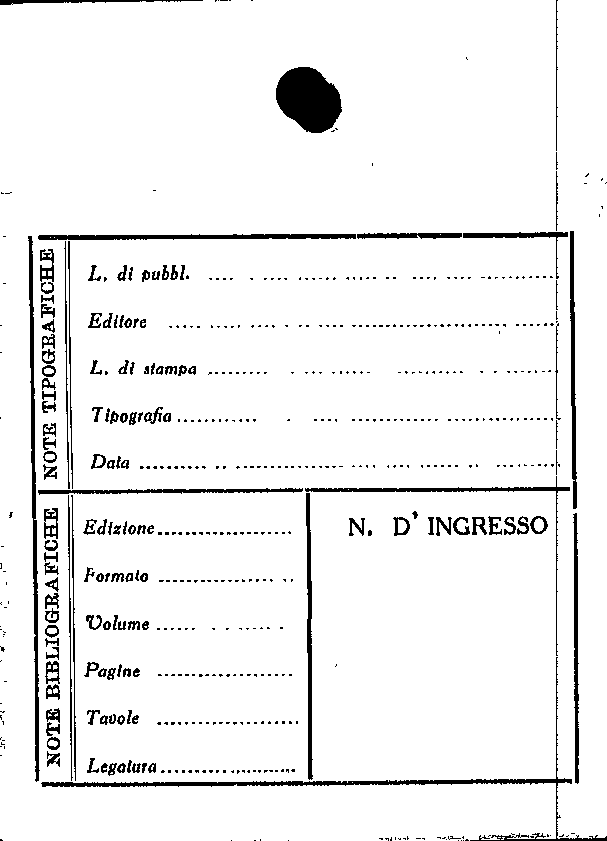 NOTE TIPOGRAFICHE

L. di pubbl. ____

Editore ____

L. di stampa ____

Tipografia ____

Data ____

NOTE BIBLIOGRAFICHE

Edizione ____

Formato ____

Volume ____

Pagine ____

Tavole ____

Legatura ____

N. D' INGRESSO